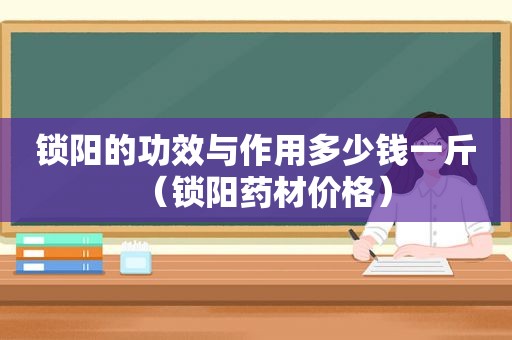 锁阳的功效与作用多少钱一斤（锁阳药材价格）